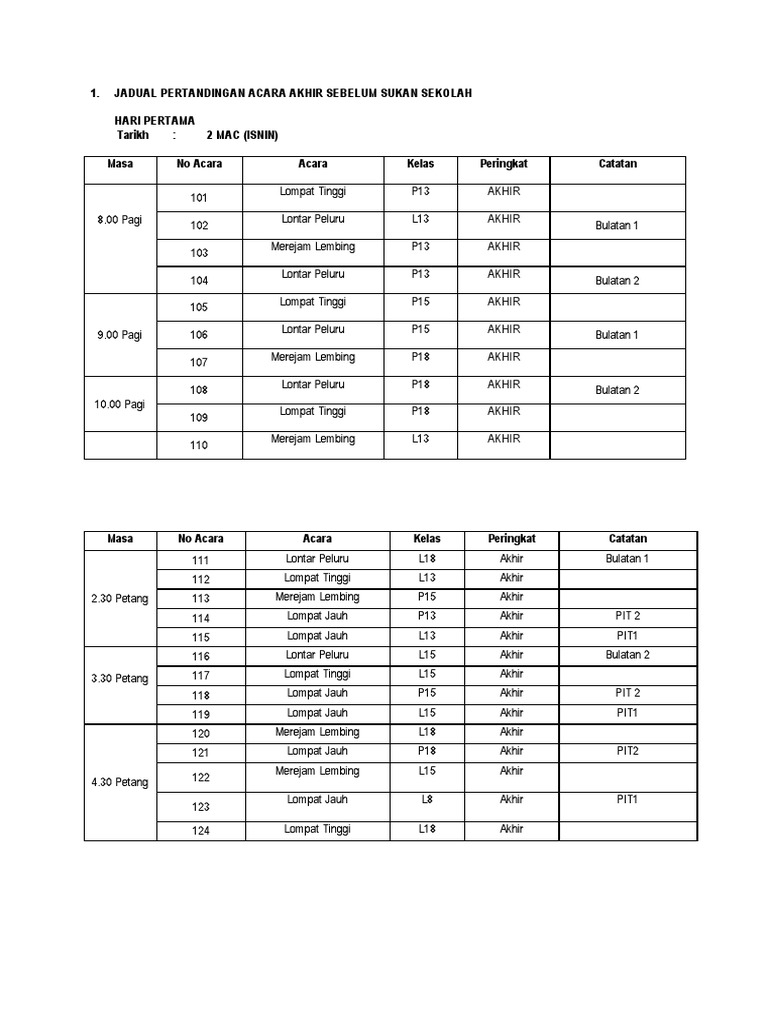 1. JADUAL PERTANDINGAN ACARA AKHIR SEBELUM SUKAN SEKOLAH

HARI PERTAMA
Tarikh : 2 MAC (ISNIN)

| Masa | No Acara | Acara | Kelas | Peringkat | Catatan |
|---|---|---|---|---|---|
| 8.00 Pagi | 101 | Lompat Tinggi | P13 | AKHIR | |
| | 102 | Lontar Peluru | L13 | AKHIR | Bulatan 1 |
| | 103 | Merejam Lembing | P13 | AKHIR | |
| | 104 | Lontar Peluru | P13 | AKHIR | Bulatan 2 |
| 9.00 Pagi | 105 | Lompat Tinggi | P15 | AKHIR | |
| | 106 | Lontar Peluru | P15 | AKHIR | Bulatan 1 |
| | 107 | Merejam Lembing | P18 | AKHIR | |
| 10.00 Pagi | 108 | Lontar Peluru | P18 | AKHIR | Bulatan 2 |
| | 109 | Lompat Tinggi | P18 | AKHIR | |
| | 110 | Merejam Lembing | L13 | AKHIR | |

| Masa | No Acara | Acara | Kelas | Peringkat | Catatan |
|---|---|---|---|---|---|
| 2.30 Petang | 111 | Lontar Peluru | L18 | Akhir | Bulatan 1 |
| | 112 | Lompat Tinggi | L13 | Akhir | |
| | 113 | Merejam Lembing | P15 | Akhir | |
| | 114 | Lompat Jauh | P13 | Akhir | PIT 2 |
| | 115 | Lompat Jauh | L13 | Akhir | PIT1 |
| 3.30 Petang | 116 | Lontar Peluru | L15 | Akhir | Bulatan 2 |
| | 117 | Lompat Tinggi | L15 | Akhir | |
| | 118 | Lompat Jauh | P15 | Akhir | PIT 2 |
| | 119 | Lompat Jauh | L15 | Akhir | PIT1 |
| 4.30 Petang | 120 | Merejam Lembing | L18 | Akhir | |
| | 121 | Lompat Jauh | P18 | Akhir | PIT2 |
| | 122 | Merejam Lembing | L15 | Akhir | |
| | 123 | Lompat Jauh | L8 | Akhir | PIT1 |
| | 124 | Lompat Tinggi | L18 | Akhir | |